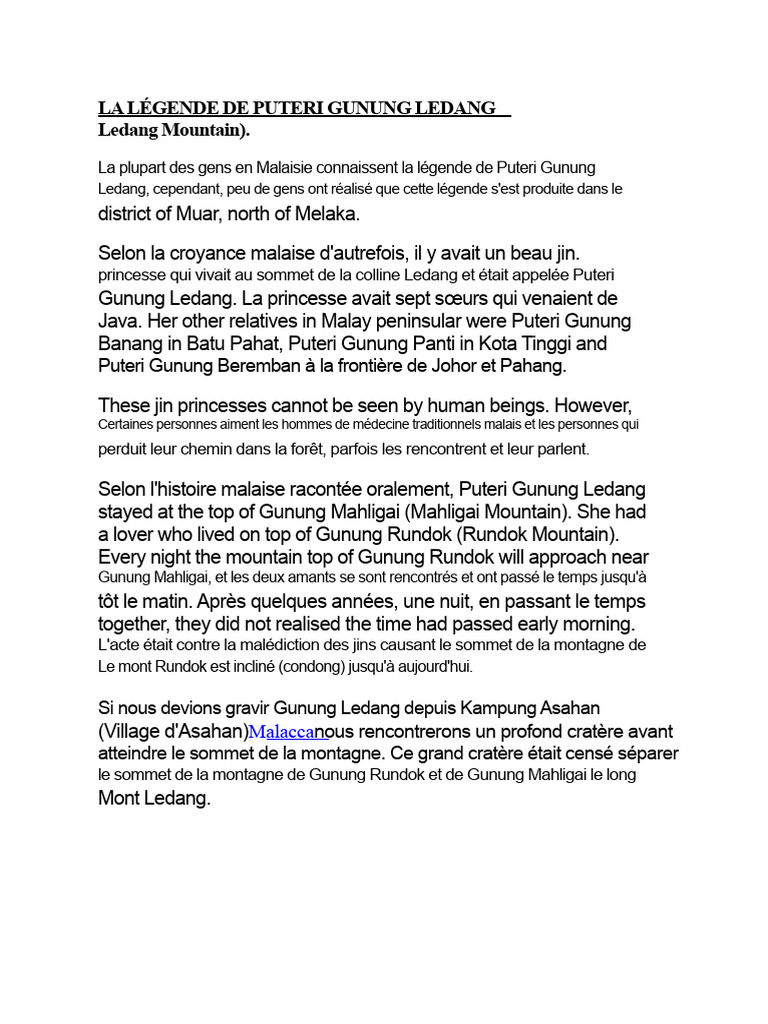 LA LÉGENDE DE PUTERI GUNUNG LEDANG
Ledang Mountain).

La plupart des gens en Malaisie connaissent la légende de Puteri Gunung Ledang, cependant, peu de gens ont réalisé que cette légende s'est produite dans le district of Muar, north of Melaka.

Selon la croyance malaise d'autrefois, il y avait un beau jin. princesse qui vivait au sommet de la colline Ledang et était appelée Puteri Gunung Ledang. La princesse avait sept sœurs qui venaient de Java. Her other relatives in Malay peninsular were Puteri Gunung Banang in Batu Pahat, Puteri Gunung Panti in Kota Tinggi and Puteri Gunung Beremban à la frontière de Johor et Pahang.

These jin princesses cannot be seen by human beings. However, Certaines personnes aiment les hommes de médecine traditionnels malais et les personnes qui perduit leur chemin dans la forêt, parfois les rencontrent et leur parlent.

Selon l'histoire malaise racontée oralement, Puteri Gunung Ledang stayed at the top of Gunung Mahligai (Mahligai Mountain). She had a lover who lived on top of Gunung Rundok (Rundok Mountain). Every night the mountain top of Gunung Rundok will approach near Gunung Mahligai, et les deux amants se sont rencontrés et ont passé le temps jusqu'à tôt le matin. Après quelques années, une nuit, en passant le temps together, they did not realised the time had passed early morning. L'acte était contre la malédiction des jins causant le sommet de la montagne de Le mont Rundok est incliné (condong) jusqu'à aujourd'hui.

Si nous devions gravir Gunung Ledang depuis Kampung Asahan (Village d'Asahan)Malaccanous rencontrerons un profond cratère avant atteindre le sommet de la montagne. Ce grand cratère était censé séparer le sommet de la montagne de Gunung Rundok et de Gunung Mahligai le long Mont Ledang.